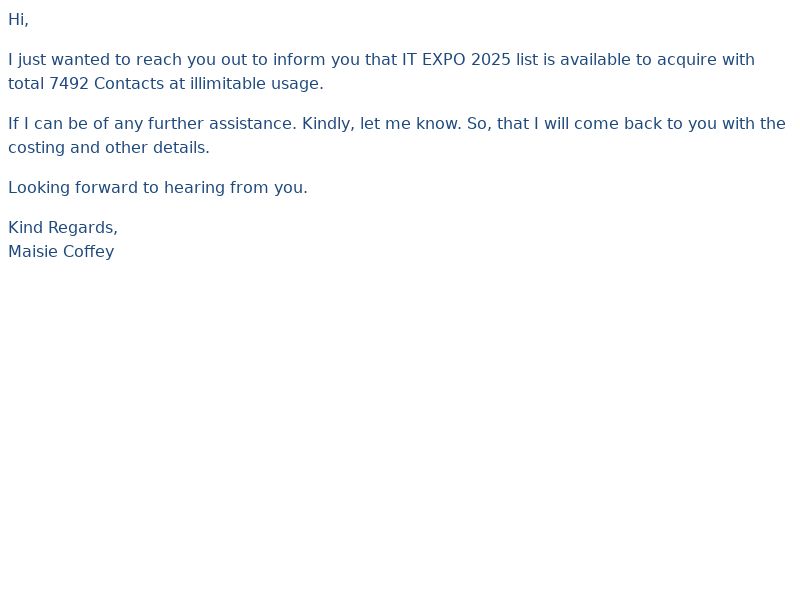 Hi,

I just wanted to reach you out to inform you that IT EXPO 2025 list is available to acquire with total 7492 Contacts at illimitable usage.

If I can be of any further assistance. Kindly, let me know. So, that I will come back to you with the costing and other details.

Looking forward to hearing from you.

Kind Regards,
Maisie Coffey